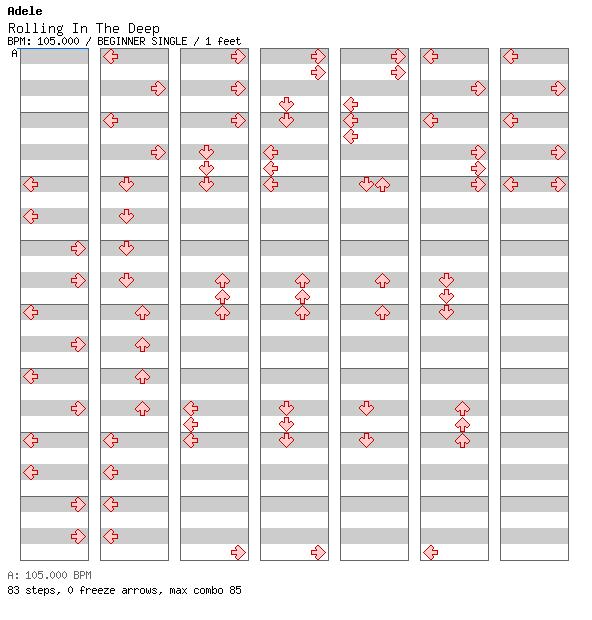 Adele
Rolling In The Deep
BPM: 105.000 / BEGINNER SINGLE / 1 feet
A

A: 105.000 BPM
83 steps, 0 freeze arrows, max combo 85